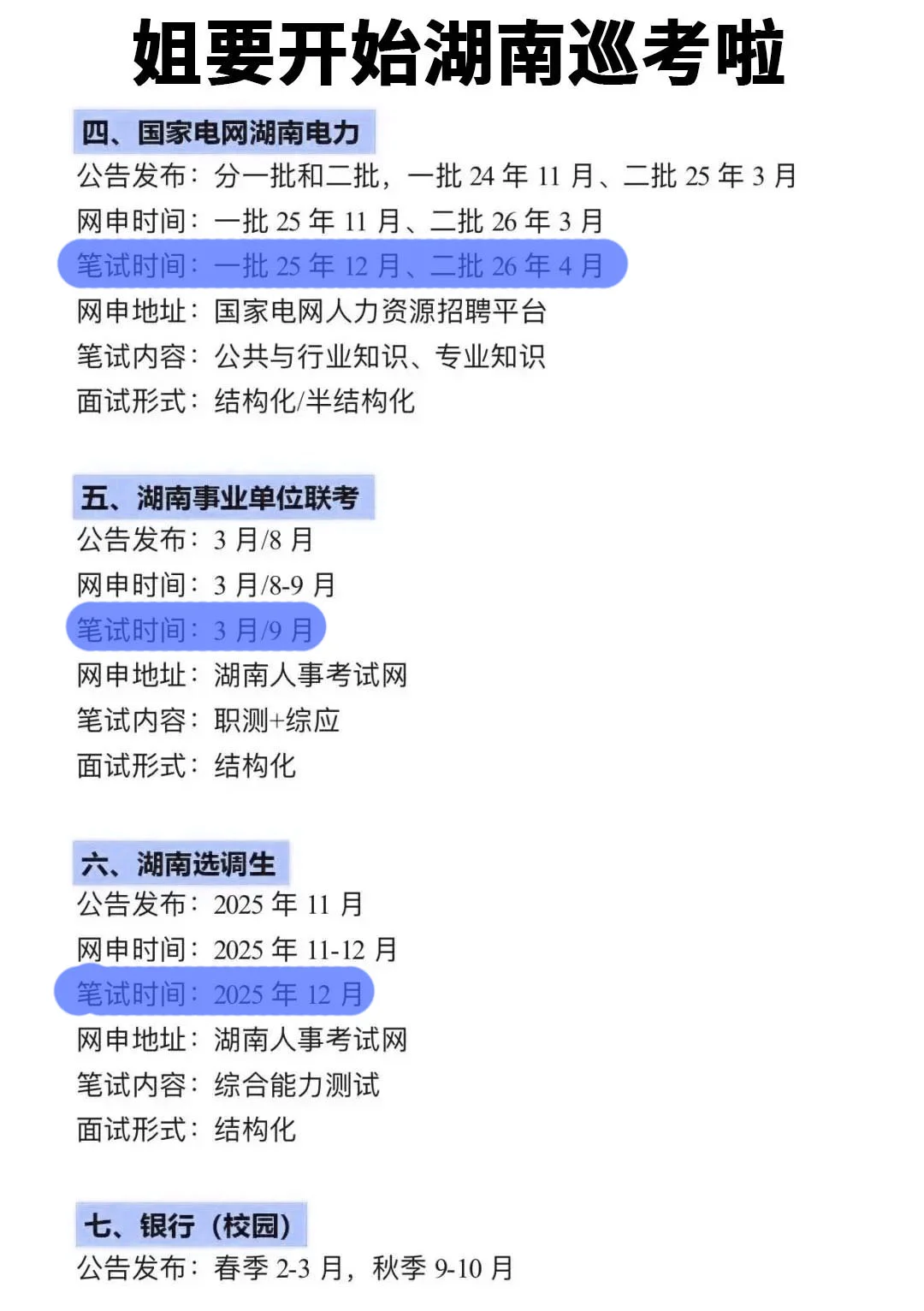 姐要开始湖南巡考啦

四、国家电网湖南电力
公告发布：分一批和二批，一批 24 年 11 月、二批 25 年 3 月
网申时间：一批 25 年 11 月、二批 26 年 3 月
笔试时间：一批 25 年 12 月、二批 26 年 4 月
网申地址：国家电网人力资源招聘平台
笔试内容：公共与行业知识、专业知识
面试形式：结构化/半结构化

五、湖南事业单位联考
公告发布：3 月/8 月
网申时间：3 月/8-9 月
笔试时间：3 月/9 月
网申地址：湖南人事考试网
笔试内容：职测+综应
面试形式：结构化

六、湖南选调生
公告发布：2025 年 11 月
网申时间：2025 年 11-12 月
笔试时间：2025 年 12 月
网申地址：湖南人事考试网
笔试内容：综合能力测试
面试形式：结构化

七、银行（校园）
公告发布：春季 2-3 月，秋季 9-10 月